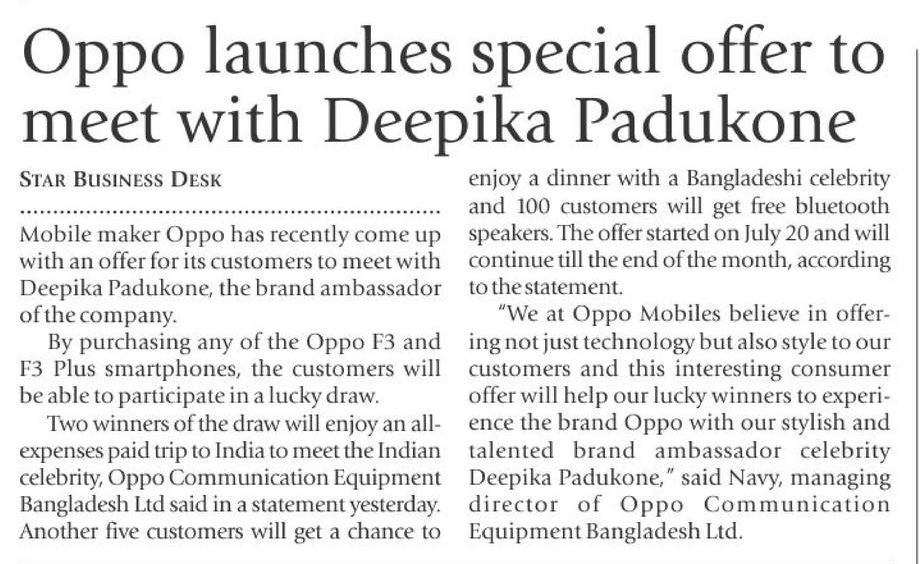 Oppo launches special offer to meet with Deepika Padukone

STAR BUSINESS DESK

Mobile maker Oppo has recently come up with an offer for its customers to meet with Deepika Padukone, the brand ambassador of the company.

By purchasing any of the Oppo F3 and F3 Plus smartphones, the customers will be able to participate in a lucky draw.

Two winners of the draw will enjoy an all-expenses paid trip to India to meet the Indian celebrity, Oppo Communication Equipment Bangladesh Ltd said in a statement yesterday. Another five customers will get a chance to enjoy a dinner with a Bangladeshi celebrity and 100 customers will get free bluetooth speakers. The offer started on July 20 and will continue till the end of the month, according to the statement.

"We at Oppo Mobiles believe in offering not just technology but also style to our customers and this interesting consumer offer will help our lucky winners to experience the brand Oppo with our stylish and talented brand ambassador celebrity Deepika Padukone," said Navy, managing director of Oppo Communication Equipment Bangladesh Ltd.